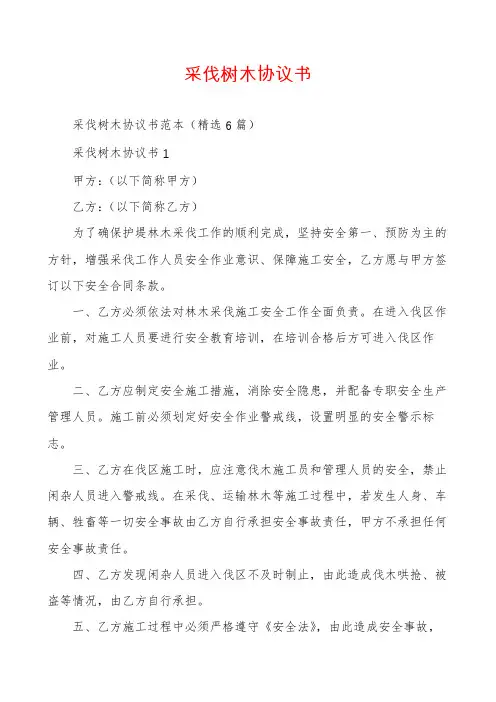 采伐树木协议书

采伐树木协议书范本（精选6篇）

采伐树木协议书1

甲方：（以下简称甲方）

乙方：（以下简称乙方）

为了确保护堤林木采伐工作的顺利完成，坚持安全第一、预防为主的方针，增强采伐工作人员安全作业意识、保障施工安全，乙方愿与甲方签订以下安全合同条款。

一、乙方必须依法对林木采伐施工安全工作全面负责。在进入伐区作业前，对施工人员要进行安全教育培训，在培训合格后方可进入伐区作业。

二、乙方应制定安全施工措施，消除安全隐患，并配备专职安全生产管理人员。施工前必须划定好安全作业警戒线，设置明显的安全警示标志。

三、乙方在伐区施工时，应注意伐木施工员和管理人员的安全，禁止闲杂人员进入警戒线。在采伐、运输林木等施工过程中，若发生人身、车辆、牲畜等一切安全事故由乙方自行承担安全事故责任，甲方不承担任何安全事故责任。

四、乙方发现闲杂人员进入伐区不及时制止，由此造成伐木哄抢、被盗等情况，由乙方自行承担。

五、乙方施工过程中必须严格遵守《安全法》，由此造成安全事故，